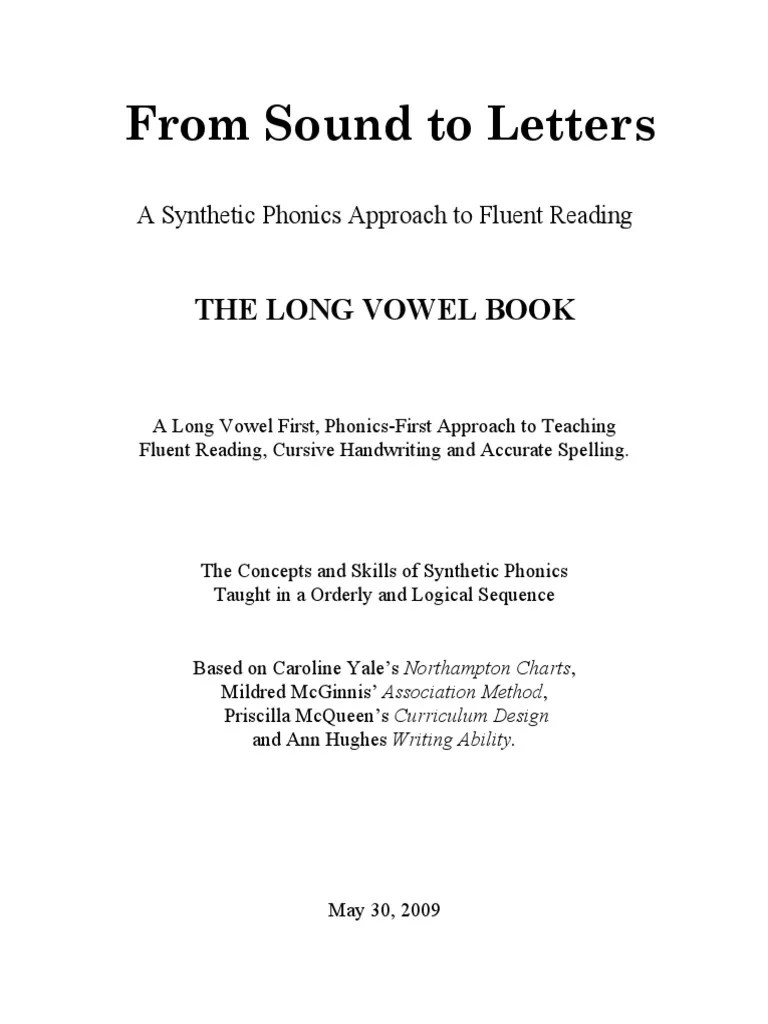 From Sound to Letters

A Synthetic Phonics Approach to Fluent Reading

THE LONG VOWEL BOOK

A Long Vowel First, Phonics-First Approach to Teaching Fluent Reading, Cursive Handwriting and Accurate Spelling.

The Concepts and Skills of Synthetic Phonics Taught in a Orderly and Logical Sequence

Based on Caroline Yale's Northampton Charts, Mildred McGinnis' Association Method, Priscilla McQueen's Curriculum Design and Ann Hughes Writing Ability.

May 30, 2009